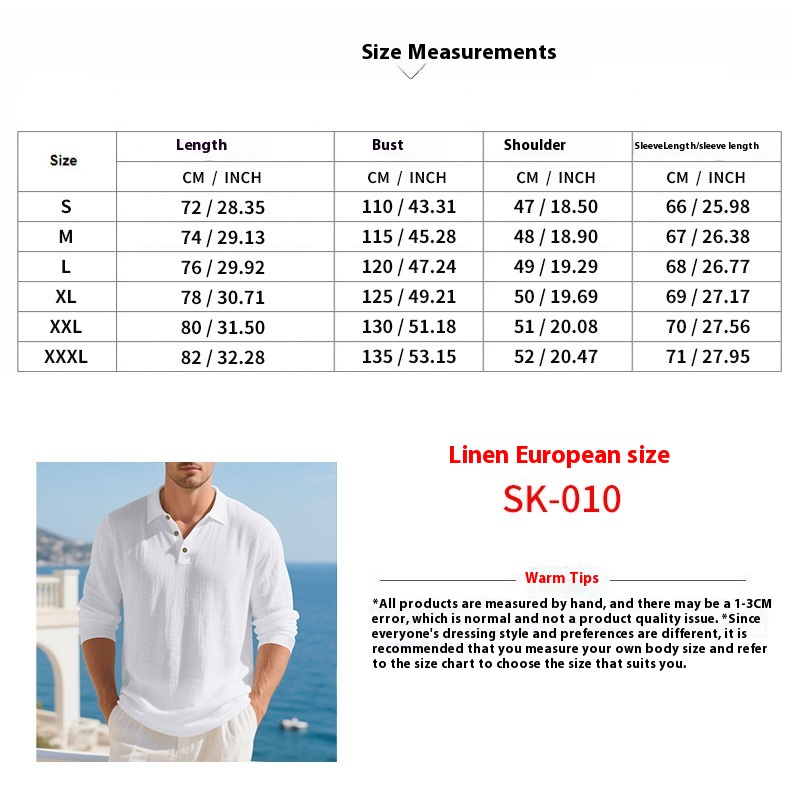 Size Measurements

| Size | Length | Bust | Shoulder | SleeveLength/sleeve length |
|---|---|---|---|---|
| | CM / INCH | CM / INCH | CM / INCH | CM / INCH |
| S | 72 / 28.35 | 110 / 43.31 | 47 / 18.50 | 66 / 25.98 |
| M | 74 / 29.13 | 115 / 45.28 | 48 / 18.90 | 67 / 26.38 |
| L | 76 / 29.92 | 120 / 47.24 | 49 / 19.29 | 68 / 26.77 |
| XL | 78 / 30.71 | 125 / 49.21 | 50 / 19.69 | 69 / 27.17 |
| XXL | 80 / 31.50 | 130 / 51.18 | 51 / 20.08 | 70 / 27.56 |
| XXXL | 82 / 32.28 | 135 / 53.15 | 52 / 20.47 | 71 / 27.95 |

Linen European size
SK-010

Warm Tips

*All products are measured by hand, and there may be a 1-3CM error, which is normal and not a product quality issue. *Since everyone's dressing style and preferences are different, it is recommended that you measure your own body size and refer to the size chart to choose the size that suits you.